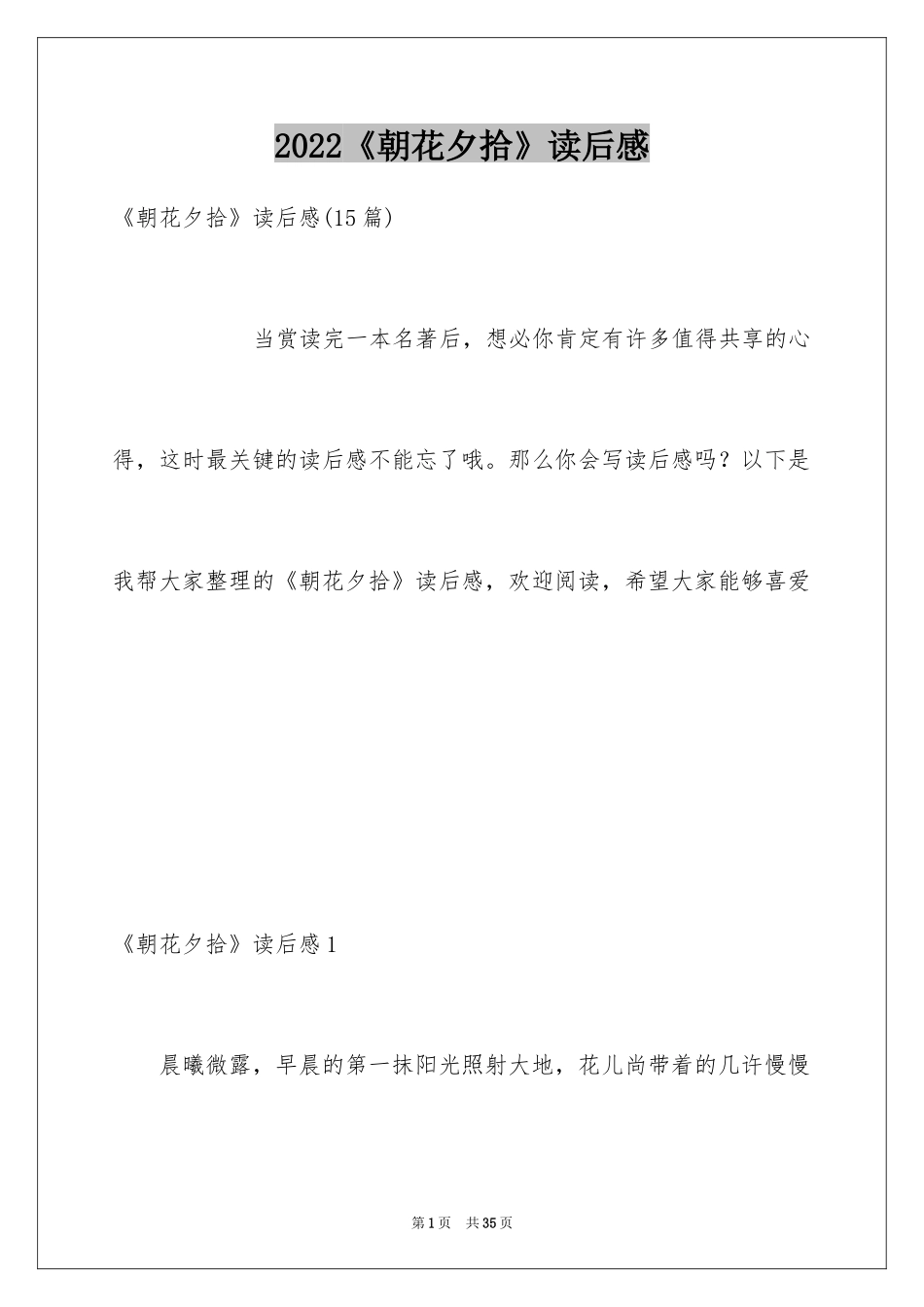 2022《朝花夕拾》读后感

《朝花夕拾》读后感(15篇)

当赏读完一本名著后，想必你肯定有许多值得共享的心得，这时最关键的读后感不能忘了哦。那么你会写读后感吗？以下是我帮大家整理的《朝花夕拾》读后感，欢迎阅读，希望大家能够喜爱

《朝花夕拾》读后感1

晨曦微露，早晨的第一抹阳光照射大地，花儿尚带着的几许慢慢

第1页 共35页